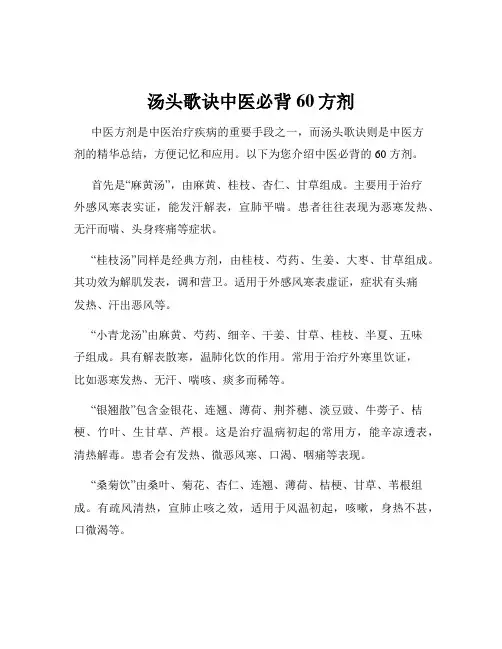 汤头歌诀中医必背 60 方剂

中医方剂是中医治疗疾病的重要手段之一，而汤头歌诀则是中医方剂的精华总结，方便记忆和应用。以下为您介绍中医必背的 60 方剂。

首先是“麻黄汤”，由麻黄、桂枝、杏仁、甘草组成。主要用于治疗外感风寒表实证，能发汗解表，宣肺平喘。患者往往表现为恶寒发热、无汗而喘、头身疼痛等症状。

“桂枝汤”同样是经典方剂，由桂枝、芍药、生姜、大枣、甘草组成。其功效为解肌发表，调和营卫。适用于外感风寒表虚证，症状有头痛发热、汗出恶风等。

“小青龙汤”由麻黄、芍药、细辛、干姜、甘草、桂枝、半夏、五味子组成。具有解表散寒，温肺化饮的作用。常用于治疗外寒里饮证，比如恶寒发热、无汗、喘咳、痰多而稀等。

“银翘散”包含金银花、连翘、薄荷、荆芥穗、淡豆豉、牛蒡子、桔梗、竹叶、生甘草、芦根。这是治疗温病初起的常用方，能辛凉透表，清热解毒。患者会有发热、微恶风寒、口渴、咽痛等表现。

“桑菊饮”由桑叶、菊花、杏仁、连翘、薄荷、桔梗、甘草、苇根组成。有疏风清热，宣肺止咳之效，适用于风温初起，咳嗽，身热不甚，口微渴等。